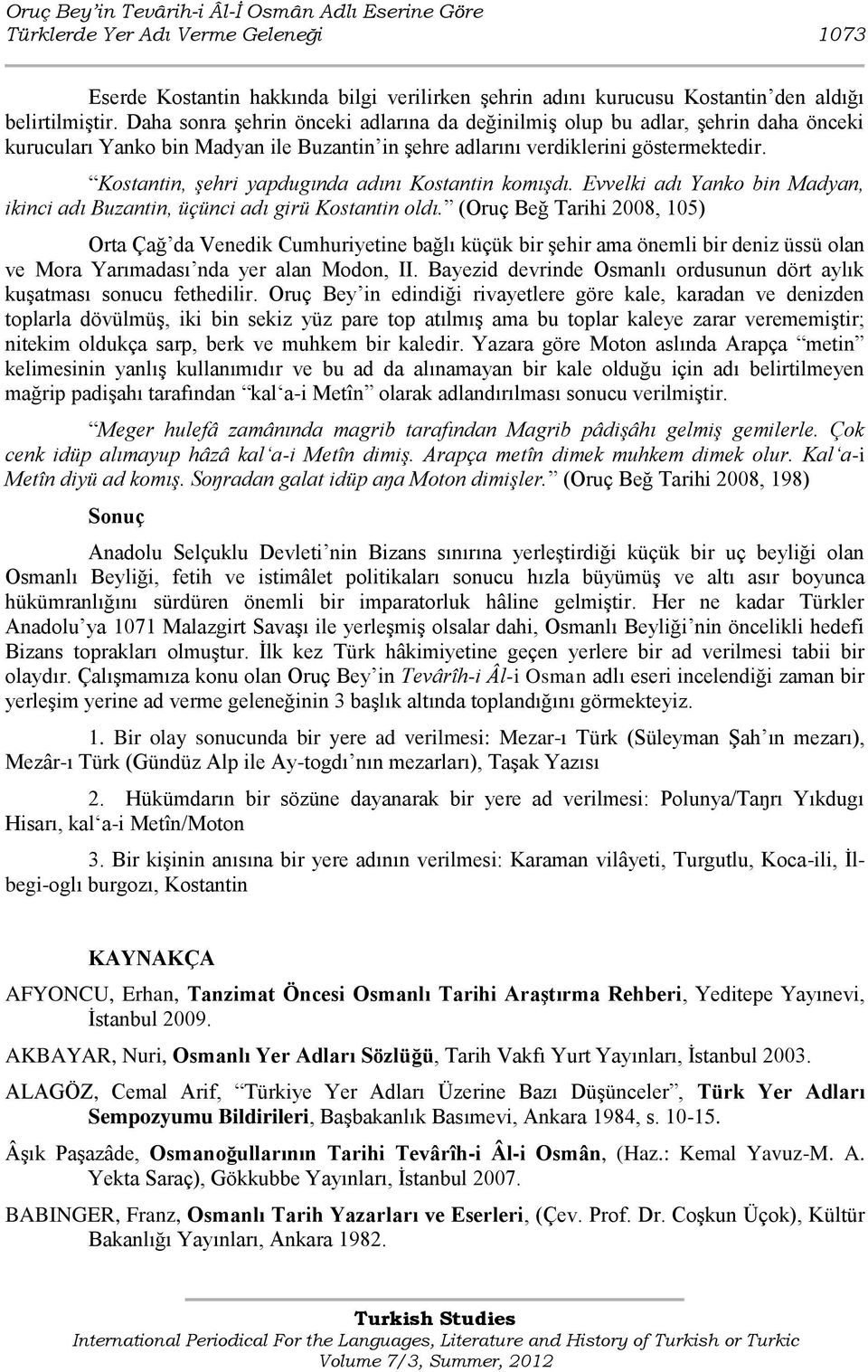 Oruç Bey'in Tevârih-i Âl-İ Osmân Adlı Eserine Göre
Türklerde Yer Adı Verme Geleneği 1073

Eserde Kostantin hakkında bilgi verilirken şehrin adını kurucusu Kostantin'den aldığı belirtilmiştir. Daha sonra şehrin önceki adlarına da değinilmiş olup bu adlar, şehrin daha önceki kurucuları Yanko bin Madyan ile Buzantin'in şehre adlarını verdiklerini göstermektedir.

"Kostantin, şehri yapdugında adını Kostantin komışdı. Evvelki adı Yanko bin Madyan, ikinci adı Buzantin, üçünci adı girü Kostantin oldı." (Oruç Beğ Tarihi 2008, 105)

Orta Çağ'da Venedik Cumhuriyetine bağlı küçük bir şehir ama önemli bir deniz üssü olan ve Mora Yarımadası'nda yer alan Modon, II. Bayezid devrinde Osmanlı ordusunun dört aylık kuşatması sonucu fethedilir. Oruç Bey'in edindiği rivayetlere göre kale, karadan ve denizden toplarla dövülmüş, iki bin sekiz yüz pare top atılmış ama bu toplar kaleye zarar verememiştir; nitekim oldukça sarp, berk ve muhkem bir kaledir. Yazara göre Moton aslında Arapça "metin" kelimesinin yanlış kullanımıdır ve bu ad da alınamayan bir kale olduğu için adı belirtilmeyen mağrip padişahı tarafından "kal'a-i Metîn" olarak adlandırılması sonucu verilmiştir.

"Meger hulefâ zamânında magrib tarafından Magrib pâdişâhı gelmiş gemilerle. Çok cenk idüp alımayup hâzâ kal'a-i Metîn dimiş. Arapça metîn dimek muhkem dimek olur. Kal'a-i Metîn diyü ad komış. Soŋradan galat idüp aŋa Moton dimişler." (Oruç Beğ Tarihi 2008, 198)

Sonuç

Anadolu Selçuklu Devleti'nin Bizans sınırına yerleştirdiği küçük bir uç beyliği olan Osmanlı Beyliği, fetih ve istimâlet politikaları sonucu hızla büyümüş ve altı asır boyunca hükümranlığını sürdüren önemli bir imparatorluk hâline gelmiştir. Her ne kadar Türkler Anadolu'ya 1071 Malazgirt Savaşı ile yerleşmiş olsalar dahi, Osmanlı Beyliği'nin öncelikli hedefi Bizans toprakları olmuştur. İlk kez Türk hâkimiyetine geçen yerlere bir ad verilmesi tabii bir olaydır. Çalışmamıza konu olan Oruç Bey'in Tevârîh-i Âl-i Osman adlı eseri incelendiği zaman bir yerleşim yerine ad verme geleneğinin 3 başlık altında toplandığını görmekteyiz.

1. Bir olay sonucunda bir yere ad verilmesi: Mezar-ı Türk (Süleyman Şah'ın mezarı), Mezâr-ı Türk (Gündüz Alp ile Ay-togdı'nın mezarları), Taşak Yazısı

2. Hükümdarın bir sözüne dayanarak bir yere ad verilmesi: Polunya/Taŋrı Yıkdugı Hisarı, kal'a-i Metîn/Moton

3. Bir kişinin anısına bir yere adının verilmesi: Karaman vilâyeti, Turgutlu, Koca-ili, İl-begi-oglı burgozı, Kostantin

KAYNAKÇA

AFYONCU, Erhan, Tanzimat Öncesi Osmanlı Tarihi Araştırma Rehberi, Yeditepe Yayınevi, İstanbul 2009.

AKBAYAR, Nuri, Osmanlı Yer Adları Sözlüğü, Tarih Vakfı Yurt Yayınları, İstanbul 2003.

ALAGÖZ, Cemal Arif, "Türkiye Yer Adları Üzerine Bazı Düşünceler", Türk Yer Adları Sempozyumu Bildirileri, Başbakanlık Basımevi, Ankara 1984, s. 10-15.

Âşık Paşazâde, Osmanoğullarının Tarihi Tevârîh-i Âl-i Osmân, (Haz.: Kemal Yavuz-M. A. Yekta Saraç), Gökkubbe Yayınları, İstanbul 2007.

BABINGER, Franz, Osmanlı Tarih Yazarları ve Eserleri, (Çev. Prof. Dr. Coşkun Üçok), Kültür Bakanlığı Yayınları, Ankara 1982.

Turkish Studies
International Periodical For the Languages, Literature and History of Turkish or Turkic
Volume 7/3, Summer, 2012